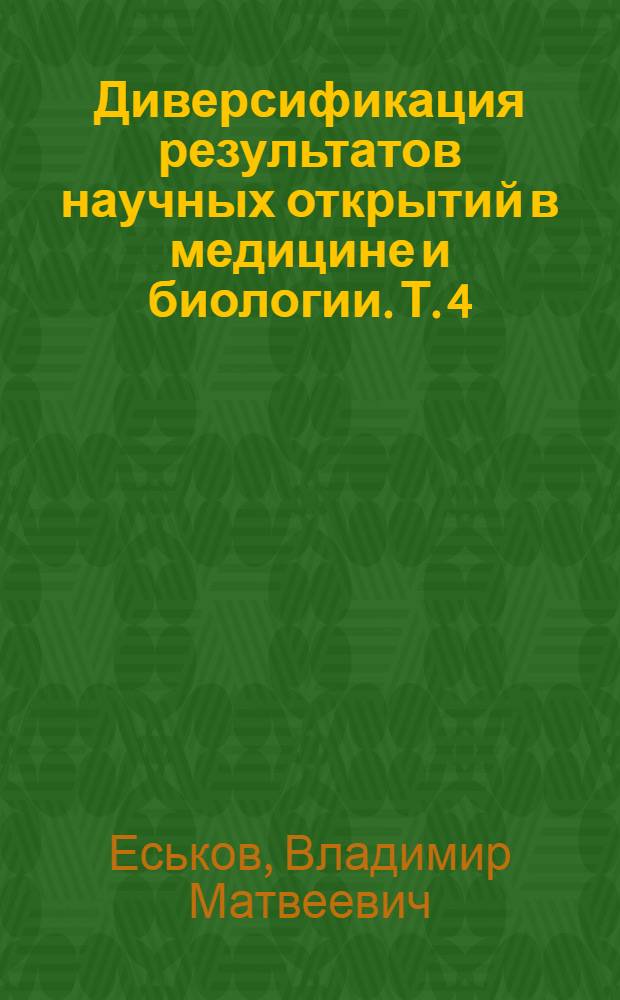 Диверсификация результатов научных открытий в медицине и биологии. Т. 4

Еськов, Владимир Матвеевич